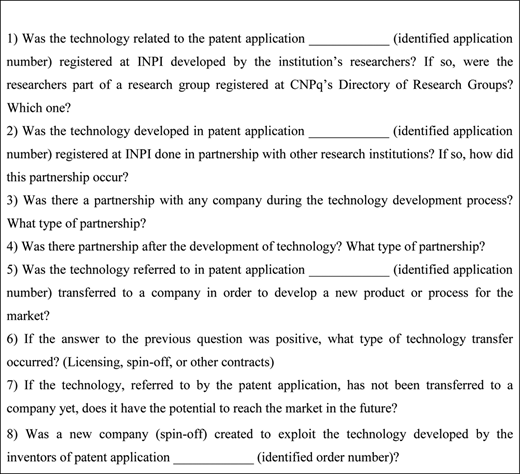 1) Was the technology related to the patent application ____________ (identified application number) registered at INPI developed by the institution's researchers? If so, were the researchers part of a research group registered at CNPq's Directory of Research Groups? Which one?
2) Was the technology developed in patent application ____________ (identified application number) registered at INPI done in partnership with other research institutions? If so, how did this partnership occur?
3) Was there a partnership with any company during the technology development process? What type of partnership?
4) Was there partnership after the development of technology? What type of partnership?
5) Was the technology referred to in patent application ____________ (identified application number) transferred to a company in order to develop a new product or process for the market?
6) If the answer to the previous question was positive, what type of technology transfer occurred? (Licensing, spin-off, or other contracts)
7) If the technology, referred to by the patent application, has not been transferred to a company yet, does it have the potential to reach the market in the future?
8) Was a new company (spin-off) created to exploit the technology developed by the inventors of patent application ____________ (identified order number)?